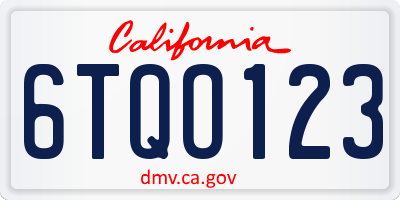 California

6TQ0123

dmv.ca.gov